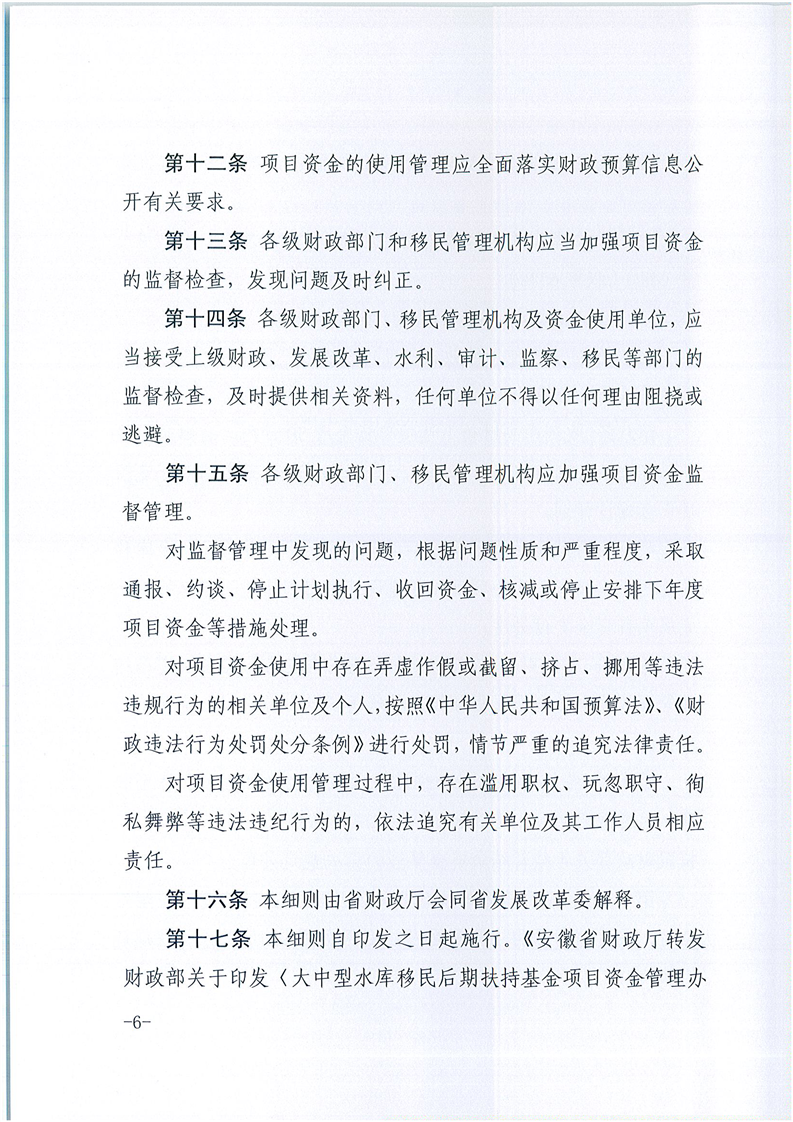 第十二条 项目资金的使用管理应全面落实财政预算信息公开有关要求。

第十三条 各级财政部门和移民管理机构应当加强项目资金的监督检查，发现问题及时纠正。

第十四条 各级财政部门、移民管理机构及资金使用单位，应当接受上级财政、发展改革、水利、审计、监察、移民等部门的监督检查，及时提供相关资料，任何单位不得以任何理由阻挠或逃避。

第十五条 各级财政部门、移民管理机构应加强项目资金监督管理。

对监督管理中发现的问题，根据问题性质和严重程度，采取通报、约谈、停止计划执行、收回资金、核减或停止安排下年度项目资金等措施处理。

对项目资金使用中存在弄虚作假或截留、挤占、挪用等违法违规行为的相关单位及个人，按照《中华人民共和国预算法》、《财政违法行为处罚处分条例》进行处罚，情节严重的追究法律责任。

对项目资金使用管理过程中，存在滥用职权、玩忽职守、徇私舞弊等违法违纪行为的，依法追究有关单位及其工作人员相应责任。

第十六条 本细则由省财政厅会同省发展改革委解释。

第十七条 本细则自印发之日起施行。《安徽省财政厅转发财政部关于印发〈大中型水库移民后期扶持基金项目资金管理办

-6-